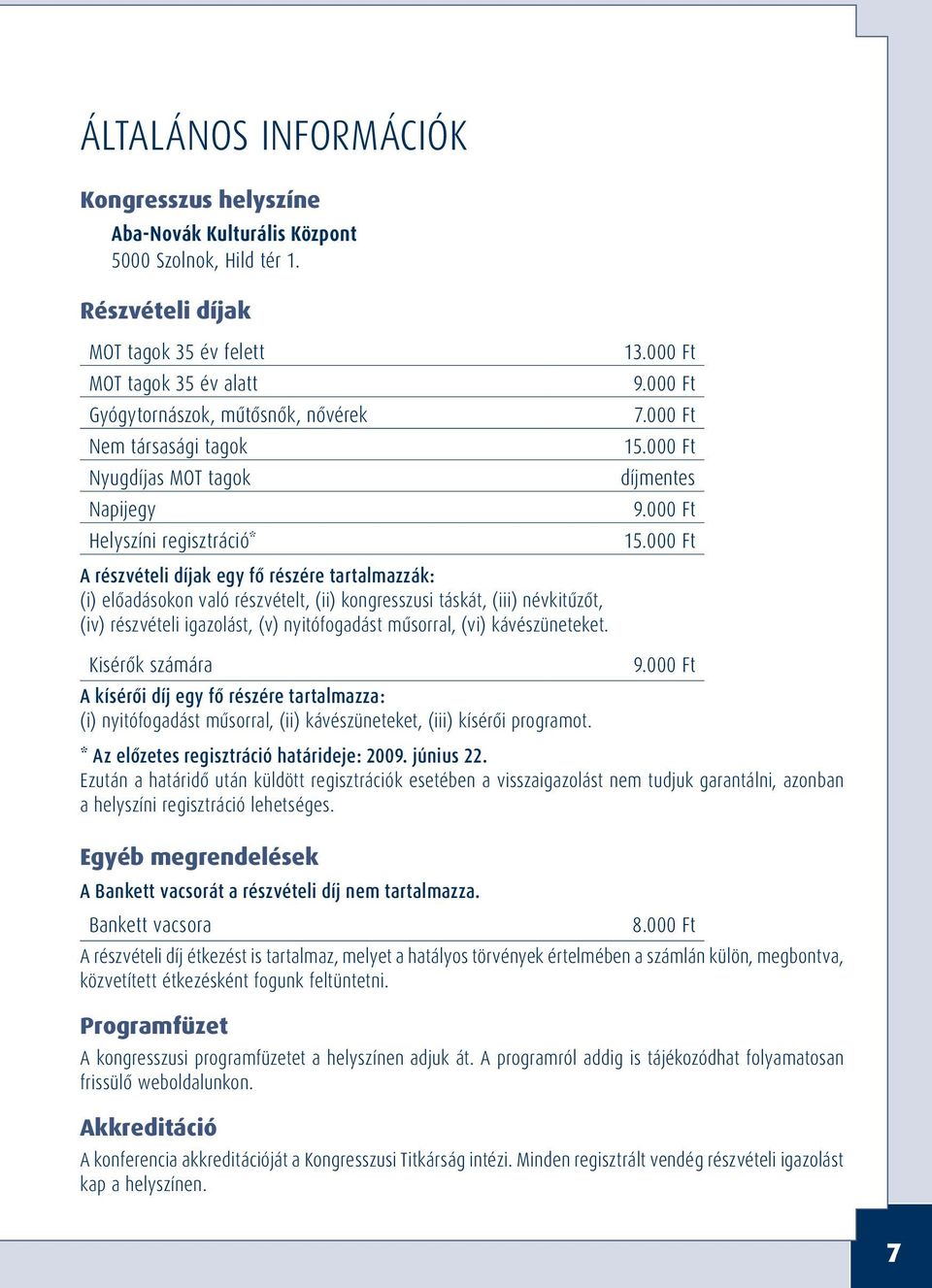 ÁLTALÁNOS INFORMÁCIÓK

Kongresszus helyszíne

Aba-Novák Kulturális Központ
5000 Szolnok, Hild tér 1.

Részvételi díjak

| | |
|---|---|
| MOT tagok 35 év felett | 13.000 Ft |
| MOT tagok 35 év alatt | 9.000 Ft |
| Gyógytornászok, műtősnők, nővérek | 7.000 Ft |
| Nem társasági tagok | 15.000 Ft |
| Nyugdíjas MOT tagok | díjmentes |
| Napijegy | 9.000 Ft |
| Helyszíni regisztráció* | 15.000 Ft |

A részvételi díjak egy fő részére tartalmazzák:
(i) előadásokon való részvételt, (ii) kongresszusi táskát, (iii) névkitűzőt, (iv) részvételi igazolást, (v) nyitófogadást műsorral, (vi) kávészüneteket.

| | |
|---|---|
| Kisérők számára | 9.000 Ft |

A kísérői díj egy fő részére tartalmazza:
(i) nyitófogadást műsorral, (ii) kávészüneteket, (iii) kísérői programot.

* Az előzetes regisztráció határideje: 2009. június 22.
Ezután a határidő után küldött regisztrációk esetében a visszaigazolást nem tudjuk garantálni, azonban a helyszíni regisztráció lehetséges.

Egyéb megrendelések

A Bankett vacsorát a részvételi díj nem tartalmazza.

| | |
|---|---|
| Bankett vacsora | 8.000 Ft |

A részvételi díj étkezést is tartalmaz, melyet a hatályos törvények értelmében a számlán külön, megbontva, közvetített étkezésként fogunk feltüntetni.

Programfüzet

A kongresszusi programfüzetet a helyszínen adjuk át. A programról addig is tájékozódhat folyamatosan frissülő weboldalunkon.

Akkreditáció

A konferencia akkreditációját a Kongresszusi Titkárság intézi. Minden regisztrált vendég részvételi igazolást kap a helyszínen.

7